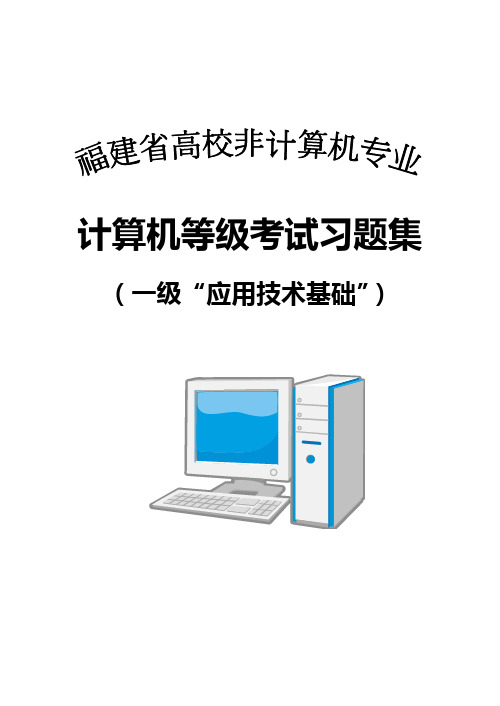 福建省高校非计算机专业

计算机等级考试习题集

（一级“应用技术基础”）